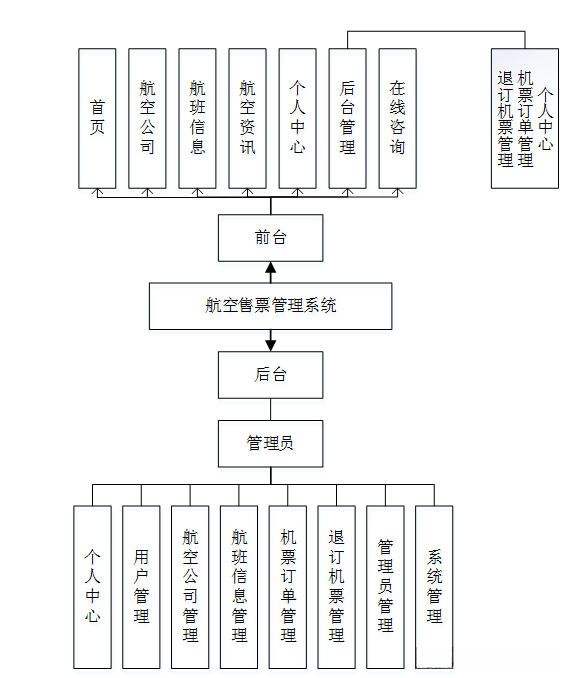 首页

航空公司

航班信息

航空资讯

个人中心

后台管理

在线咨询

个人中心
机票订单管理
退订机票管理

前台

航空售票管理系统

后台

管理员

个人中心

用户管理

航空公司管理

航班信息管理

机票订单管理

退订机票管理

管理员管理

系统管理